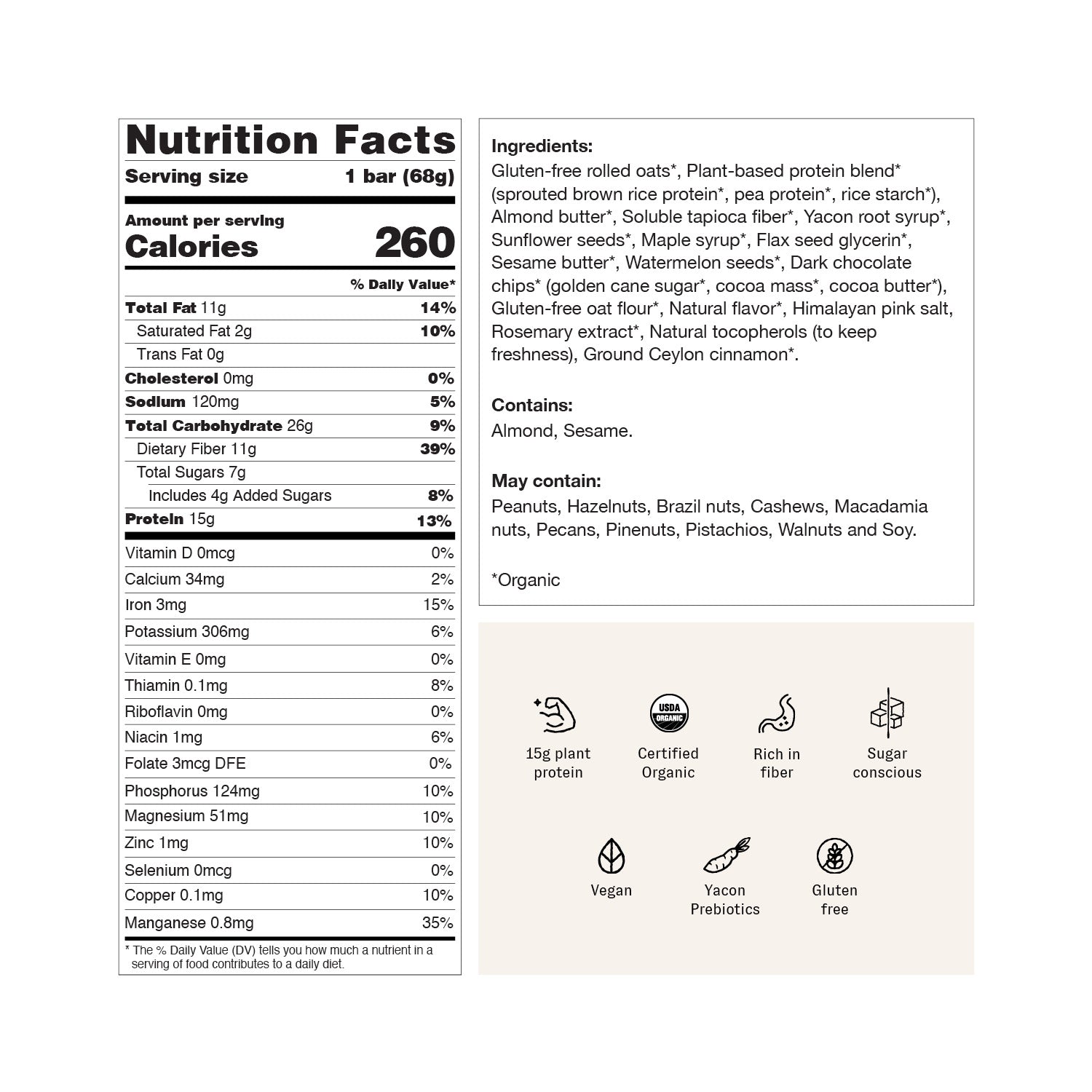 Nutrition Facts

Serving size 1 bar (68g)

Amount per serving
Calories 260

% Daily Value*

Total Fat 11g 14%
Saturated Fat 2g 10%
Trans Fat 0g
Cholesterol 0mg 0%
Sodium 120mg 5%
Total Carbohydrate 26g 9%
Dietary Fiber 11g 39%
Total Sugars 7g
Includes 4g Added Sugars 8%
Protein 15g 13%

Vitamin D 0mcg 0%
Calcium 34mg 2%
Iron 3mg 15%
Potassium 306mg 6%
Vitamin E 0mg 0%
Thiamin 0.1mg 8%
Riboflavin 0mg 0%
Niacin 1mg 6%
Folate 3mcg DFE 0%
Phosphorus 124mg 10%
Magnesium 51mg 10%
Zinc 1mg 10%
Selenium 0mcg 0%
Copper 0.1mg 10%
Manganese 0.8mg 35%

* The % Daily Value (DV) tells you how much a nutrient in a serving of food contributes to a daily diet.

Ingredients:
Gluten-free rolled oats*, Plant-based protein blend* (sprouted brown rice protein*, pea protein*, rice starch*), Almond butter*, Soluble tapioca fiber*, Yacon root syrup*, Sunflower seeds*, Maple syrup*, Flax seed glycerin*, Sesame butter*, Watermelon seeds*, Dark chocolate chips* (golden cane sugar*, cocoa mass*, cocoa butter*), Gluten-free oat flour*, Natural flavor*, Himalayan pink salt, Rosemary extract*, Natural tocopherols (to keep freshness), Ground Ceylon cinnamon*.

Contains:
Almond, Sesame.

May contain:
Peanuts, Hazelnuts, Brazil nuts, Cashews, Macadamia nuts, Pecans, Pinenuts, Pistachios, Walnuts and Soy.

*Organic

15g plant protein

USDA ORGANIC

Certified Organic

Rich in fiber

Sugar conscious

Vegan

Yacon Prebiotics

Gluten free